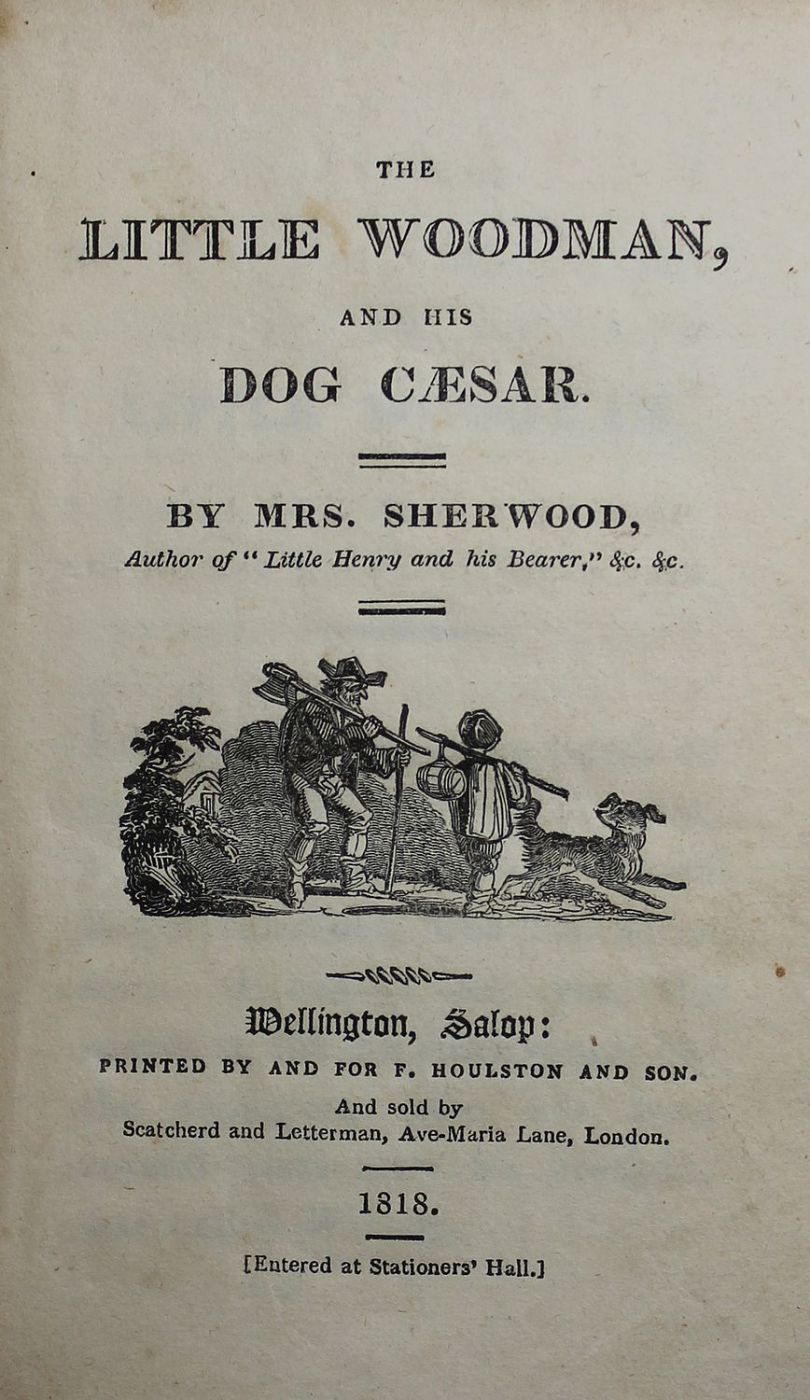 THE

LITTLE WOODMAN,

AND HIS

DOG CÆSAR.

BY MRS. SHERWOOD,

Author of "Little Henry and his Bearer," &c. &c.

Wellington, Salop:

PRINTED BY AND FOR F. HOULSTON AND SON.

And sold by
Scatcherd and Letterman, Ave-Maria Lane, London.

1818.

[Entered at Stationers' Hall.]